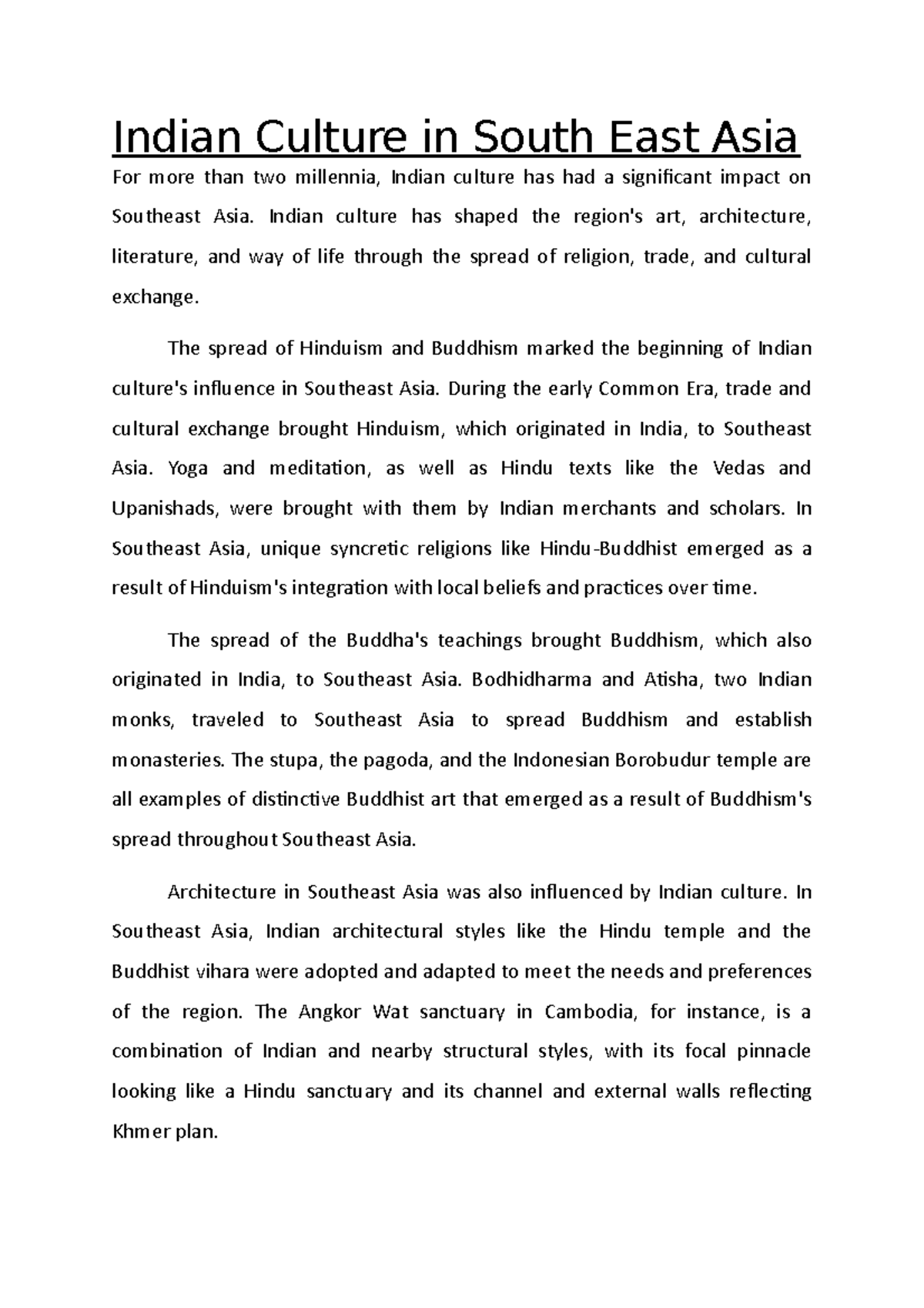 Indian Culture in South East Asia

For more than two millennia, Indian culture has had a significant impact on Southeast Asia. Indian culture has shaped the region's art, architecture, literature, and way of life through the spread of religion, trade, and cultural exchange.

The spread of Hinduism and Buddhism marked the beginning of Indian culture's influence in Southeast Asia. During the early Common Era, trade and cultural exchange brought Hinduism, which originated in India, to Southeast Asia. Yoga and meditation, as well as Hindu texts like the Vedas and Upanishads, were brought with them by Indian merchants and scholars. In Southeast Asia, unique syncretic religions like Hindu-Buddhist emerged as a result of Hinduism's integration with local beliefs and practices over time.

The spread of the Buddha's teachings brought Buddhism, which also originated in India, to Southeast Asia. Bodhidharma and Atisha, two Indian monks, traveled to Southeast Asia to spread Buddhism and establish monasteries. The stupa, the pagoda, and the Indonesian Borobudur temple are all examples of distinctive Buddhist art that emerged as a result of Buddhism's spread throughout Southeast Asia.

Architecture in Southeast Asia was also influenced by Indian culture. In Southeast Asia, Indian architectural styles like the Hindu temple and the Buddhist vihara were adopted and adapted to meet the needs and preferences of the region. The Angkor Wat sanctuary in Cambodia, for instance, is a combination of Indian and nearby structural styles, with its focal pinnacle looking like a Hindu sanctuary and its channel and external walls reflecting Khmer plan.